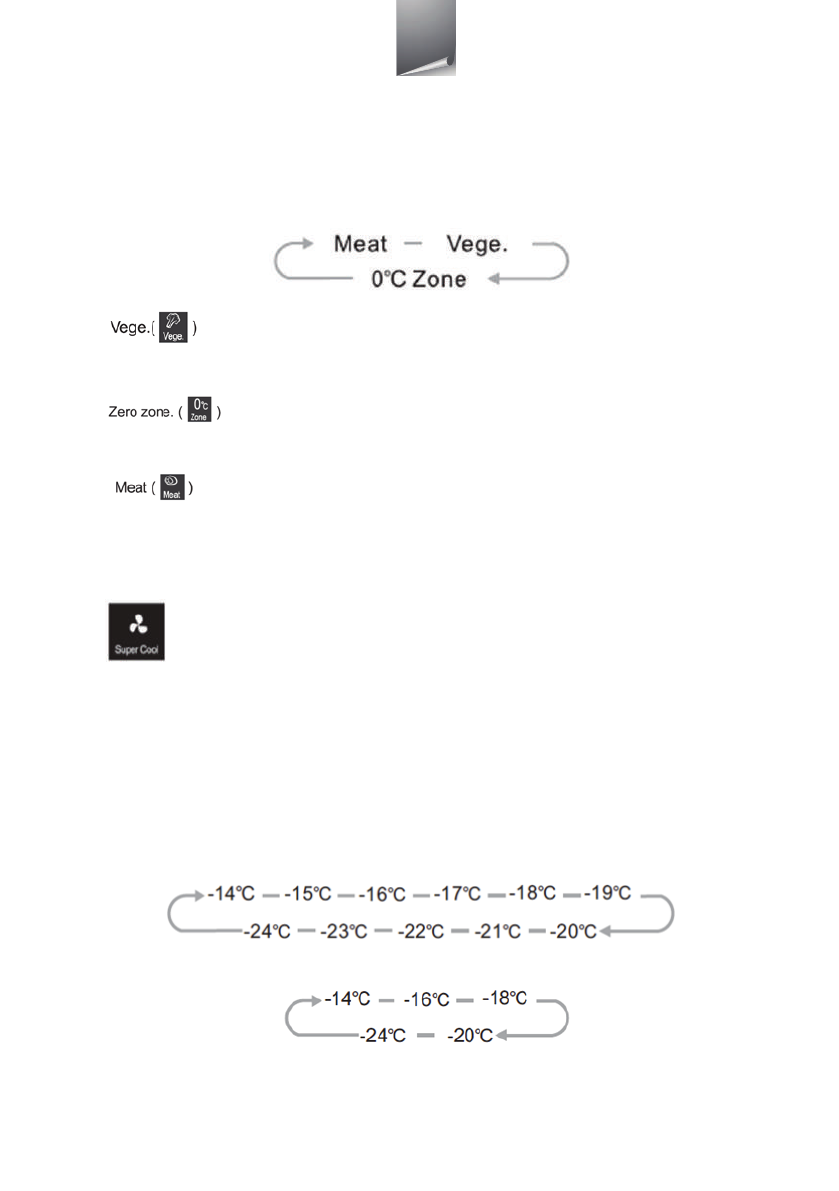 Meat — Vege.
0℃ Zone

Vege.( Vege. )

Zero zone. ( 0℃ Zone )

Meat ( Meat )

Super Cool

-14℃ — -15℃ — -16℃ — -17℃ — -18℃ — -19℃
-24℃ — -23℃ — -22℃ — -21℃ — -20℃

-14℃ — -16℃ — -18℃
-24℃ — -20℃